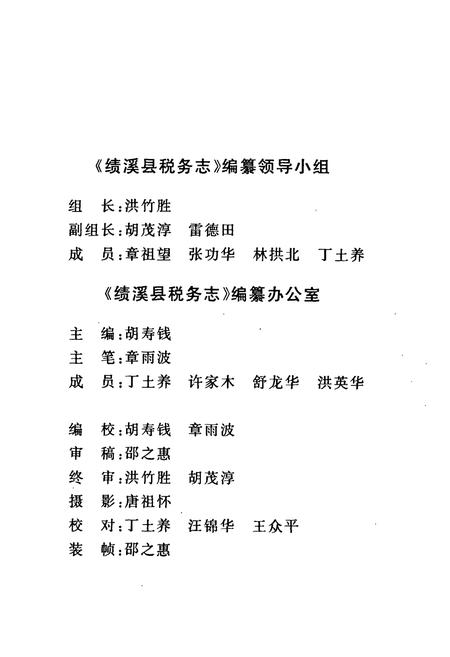 《绩溪县税务志》编纂领导小组

组　长：洪竹胜
副组长：胡茂淳　雷德田
成　员：章祖望　张功华　林拱北　丁土养

《绩溪县税务志》编纂办公室

主　编：胡寿钱
主　笔：章雨波
成　员：丁土养　许家木　舒龙华　洪英华

编　校：胡寿钱　章雨波
审　稿：邵之惠
终　审：洪竹胜　胡茂淳
摄　影：唐祖怀
校　对：丁土养　汪锦华　王众平
装　帧：邵之惠